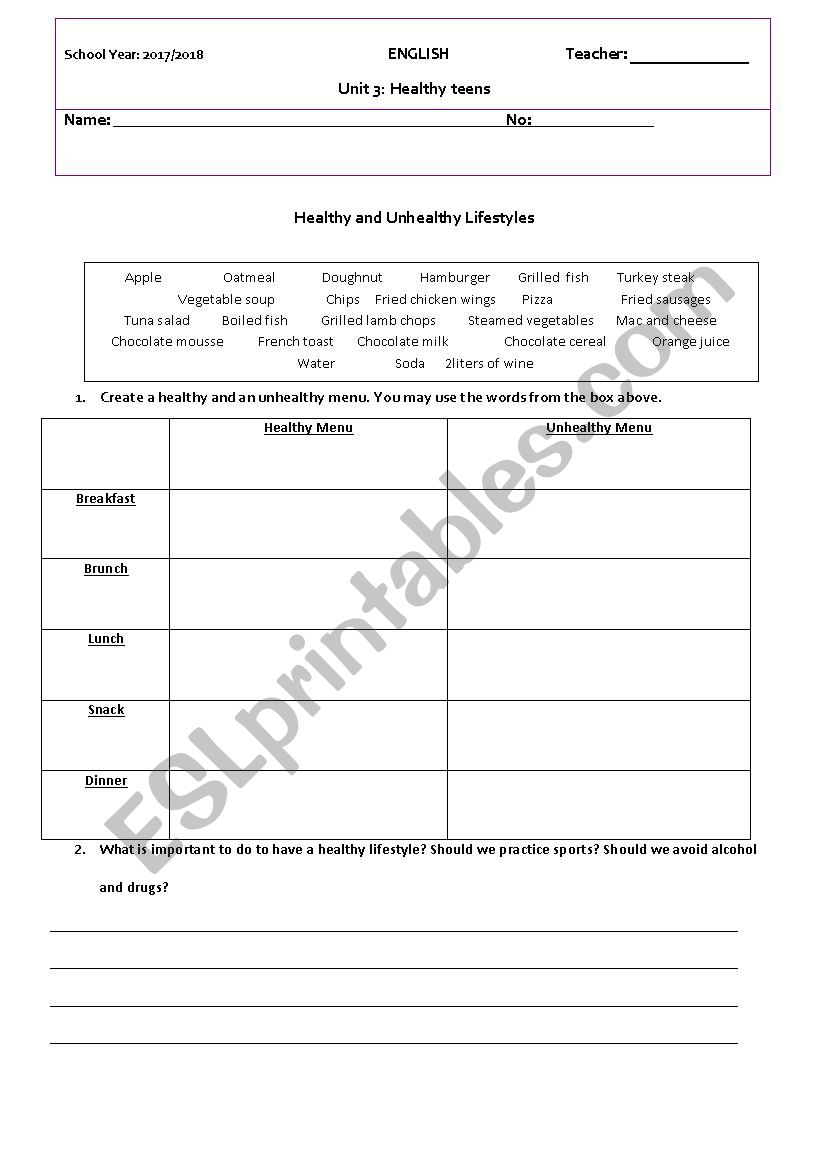 School Year: 2017/2018 ENGLISH Teacher: ______________

Unit 3: Healthy teens

Name: ______________________________________________ No: ______________

Healthy and Unhealthy Lifestyles

Apple Oatmeal Doughnut Hamburger Grilled fish Turkey steak
Vegetable soup Chips Fried chicken wings Pizza Fried sausages
Tuna salad Boiled fish Grilled lamb chops Steamed vegetables Mac and cheese
Chocolate mousse French toast Chocolate milk Chocolate cereal Orange juice
Water Soda 2liters of wine

1. Create a healthy and an unhealthy menu. You may use the words from the box above.

| | Healthy Menu | Unhealthy Menu |
|---|---|---|
| Breakfast | | |
| Brunch | | |
| Lunch | | |
| Snack | | |
| Dinner | | |

2. What is important to do to have a healthy lifestyle? Should we practice sports? Should we avoid alcohol and drugs?

ESLprintables.com